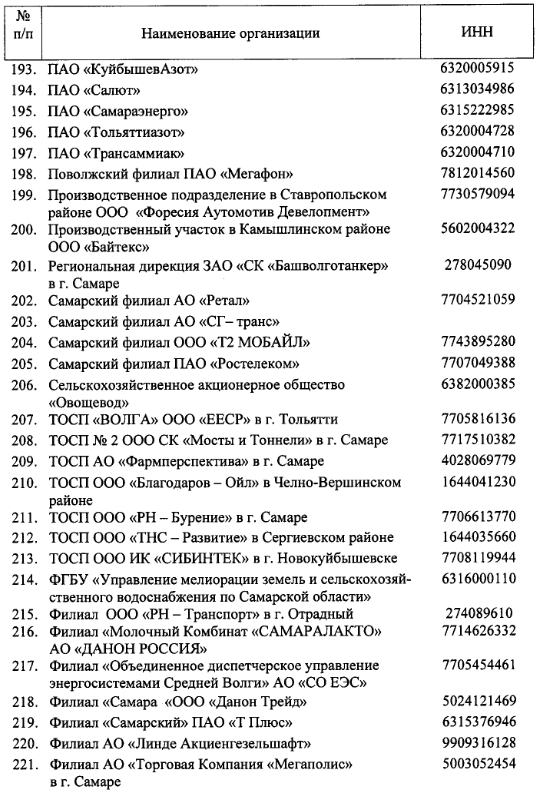 | № п/п | Наименование организации | ИНН |
|---|---|---|
| 193. | ПАО «КуйбышевАзот» | 6320005915 |
| 194. | ПАО «Салют» | 6313034986 |
| 195. | ПАО «Самараэнерго» | 6315222985 |
| 196. | ПАО «Тольяттиазот» | 6320004728 |
| 197. | ПАО «Трансаммиак» | 6320004710 |
| 198. | Поволжский филиал ПАО «Мегафон» | 7812014560 |
| 199. | Производственное подразделение в Ставропольском районе ООО «Форесия Аутомотив Девелопмент» | 7730579094 |
| 200. | Производственный участок в Камышлинском районе ООО «Байтекс» | 5602004322 |
| 201. | Региональная дирекция ЗАО «СК «Башволготанкер» в г. Самаре | 278045090 |
| 202. | Самарский филиал АО «Ретал» | 7704521059 |
| 203. | Самарский филиал АО «СГ– транс» | |
| 204. | Самарский филиал ООО «Т2 МОБАЙЛ» | 7743895280 |
| 205. | Самарский филиал ПАО «Ростелеком» | 7707049388 |
| 206. | Сельскохозяйственное акционерное общество «Овощевод» | 6382000385 |
| 207. | ТОСП «ВОЛГА» ООО «ЕЕСР» в г. Тольятти | 7705816136 |
| 208. | ТОСП № 2 ООО СК «Мосты и Тоннели» в г. Самаре | 7717510382 |
| 209. | ТОСП АО «Фармперспектива» в г. Самаре | 4028069779 |
| 210. | ТОСП ООО «Благодаров – Ойл» в Челно-Вершинском районе | 1644041230 |
| 211. | ТОСП ООО «РН – Бурение» в г. Самаре | 7706613770 |
| 212. | ТОСП ООО «ТНС – Развитие» в Сергиевском районе | 1644035660 |
| 213. | ТОСП ООО ИК «СИБИНТЕК» в г. Новокуйбышевске | 7708119944 |
| 214. | ФГБУ «Управление мелиорации земель и сельскохозяйственного водоснабжения по Самарской области» | 6316000110 |
| 215. | Филиал ООО «РН – Транспорт» в г. Отрадный | 274089610 |
| 216. | Филиал «Молочный Комбинат «САМАРАЛАКТО» АО «ДАНОН РОССИЯ» | 7714626332 |
| 217. | Филиал «Объединенное диспетчерское управление энергосистемами Средней Волги» АО «СО ЕЭС» | 7705454461 |
| 218. | Филиал «Самара «ООО «Данон Трейд» | 5024121469 |
| 219. | Филиал «Самарский» ПАО «Т Плюс» | 6315376946 |
| 220. | Филиал АО «Линде Акциенгезельшафт» | 9909316128 |
| 221. | Филиал АО «Торговая Компания «Мегаполис» в г. Самаре | 5003052454 |